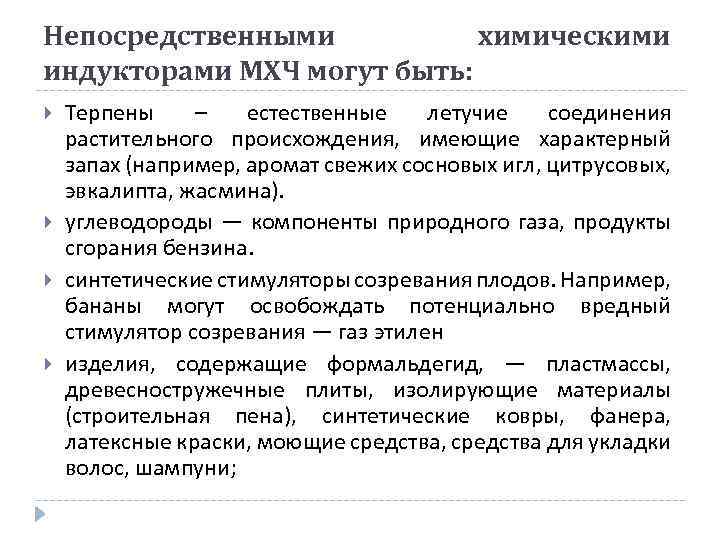 Непосредственными химическими индукторами МХЧ могут быть:

Терпены – естественные летучие соединения растительного происхождения, имеющие характерный запах (например, аромат свежих сосновых игл, цитрусовых, эвкалипта, жасмина).

углеводороды — компоненты природного газа, продукты сгорания бензина.

синтетические стимуляторы созревания плодов. Например, бананы могут освобождать потенциально вредный стимулятор созревания — газ этилен

изделия, содержащие формальдегид, — пластмассы, древесностружечные плиты, изолирующие материалы (строительная пена), синтетические ковры, фанера, латексные краски, моющие средства, средства для укладки волос, шампуни;